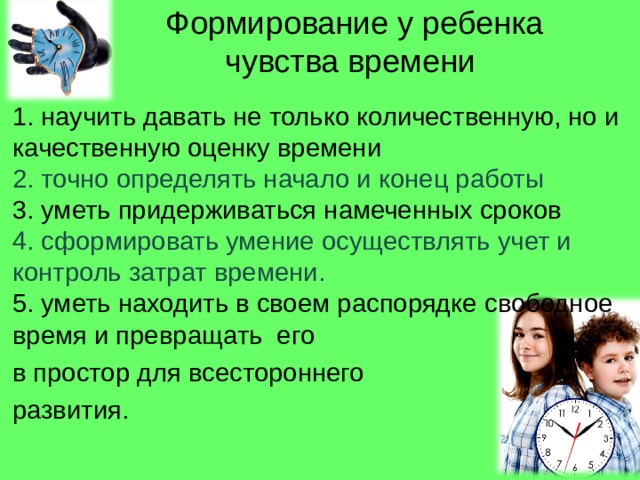 Формирование у ребенка чувства времени

1. научить давать не только количественную, но и качественную оценку времени
2. точно определять начало и конец работы
3. уметь придерживаться намеченных сроков
4. сформировать умение осуществлять учет и контроль затрат времени.
5. уметь находить в своем распорядке свободное время и превращать его

в простор для всестороннего

развития.

11 12 1 2 3 4 5 6 7 8 9 10